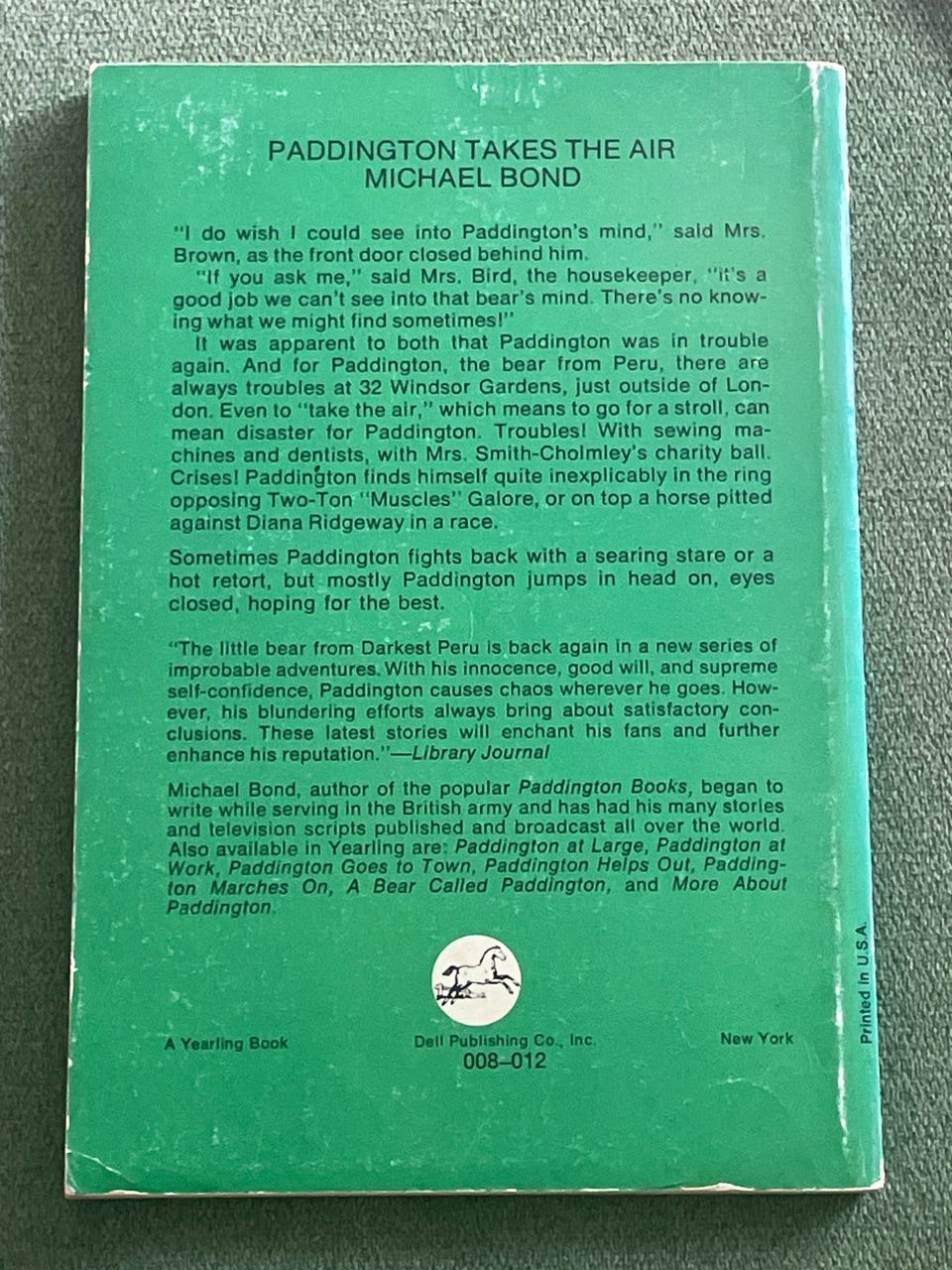 PADDINGTON TAKES THE AIR
MICHAEL BOND

"I do wish I could see into Paddington's mind," said Mrs. Brown, as the front door closed behind him.

"If you ask me," said Mrs. Bird, the housekeeper, "it's a good job we can't see into that bear's mind. There's no knowing what we might find sometimes!"

It was apparent to both that Paddington was in trouble again. And for Paddington, the bear from Peru, there are always troubles at 32 Windsor Gardens, just outside of London. Even to "take the air," which means to go for a stroll, can mean disaster for Paddington. Troubles! With sewing machines and dentists, with Mrs. Smith-Cholmley's charity ball. Crises! Paddington finds himself quite inexplicably in the ring opposing Two-Ton "Muscles" Galore, or on top a horse pitted against Diana Ridgeway in a race.

Sometimes Paddington fights back with a searing stare or a hot retort, but mostly Paddington jumps in head on, eyes closed, hoping for the best.

"The little bear from Darkest Peru is back again in a new series of improbable adventures. With his innocence, good will, and supreme self-confidence, Paddington causes chaos wherever he goes. However, his blundering efforts always bring about satisfactory conclusions. These latest stories will enchant his fans and further enhance his reputation."—Library Journal

Michael Bond, author of the popular Paddington Books, began to write while serving in the British army and has had his many stories and television scripts published and broadcast all over the world. Also available in Yearling are: Paddington at Large, Paddington at Work, Paddington Goes to Town, Paddington Helps Out, Paddington Marches On, A Bear Called Paddington, and More About Paddington.

A Yearling Book
Dell Publishing Co., Inc.
008–012
New York

Printed in U.S.A.